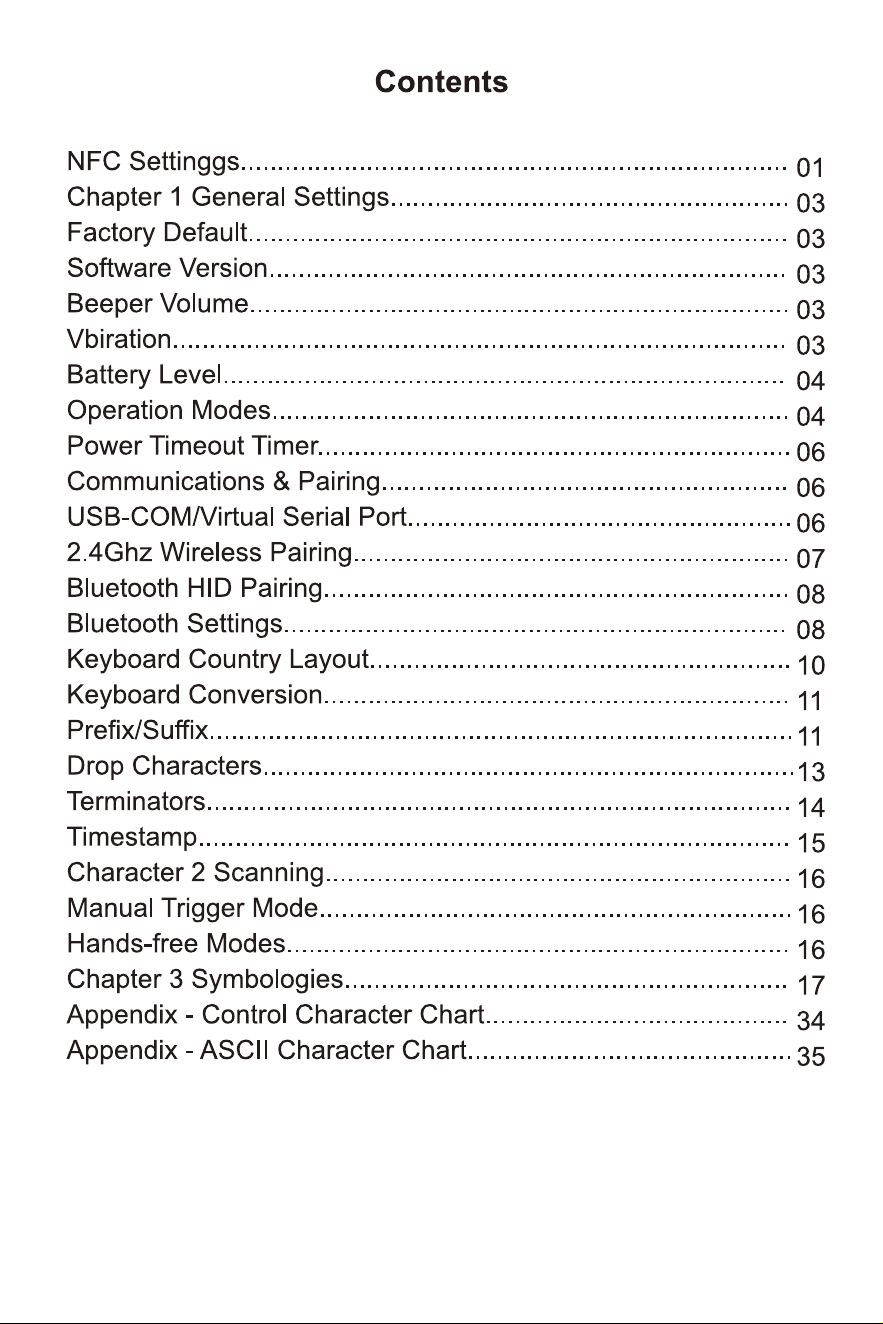 Contents

NFC Settinggs 01
Chapter 1 General Settings 03
Factory Default 03
Software Version 03
Beeper Volume 03
Vbiration 03
Battery Level 04
Operation Modes 04
Power Timeout Timer 06
Communications & Pairing 06
USB-COM/Virtual Serial Port 06
2.4Ghz Wireless Pairing 07
Bluetooth HID Pairing 08
Bluetooth Settings 08
Keyboard Country Layout 10
Keyboard Conversion 11
Prefix/Suffix 11
Drop Characters 13
Terminators 14
Timestamp 15
Character 2 Scanning 16
Manual Trigger Mode 16
Hands-free Modes 16
Chapter 3 Symbologies 17
Appendix - Control Character Chart 34
Appendix - ASCII Character Chart 35